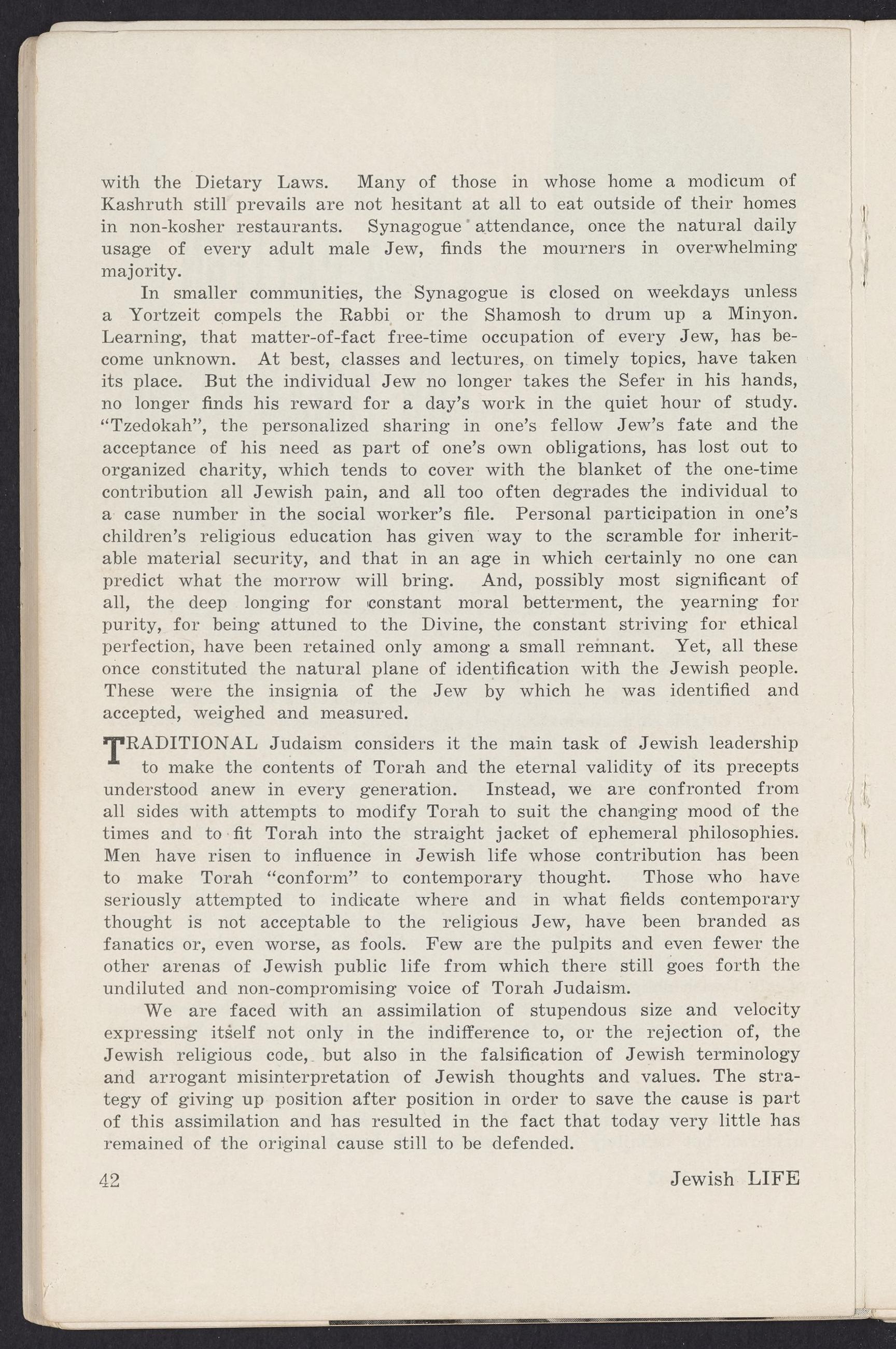 with the Dietary Laws. Many of those in whose home a modicum of Kashruth still prevails are not hesitant at all to eat outside of their homes in non-kosher restaurants. Synagogue attendance, once the natural daily usage of every adult male Jew, finds the mourners in overwhelming majority.

In smaller communities, the Synagogue is closed on weekdays unless a Yortzeit compels the Rabbi or the Shamosh to drum up a Minyon. Learning, that matter-of-fact free-time occupation of every Jew, has become unknown. At best, classes and lectures, on timely topics, have taken its place. But the individual Jew no longer takes the Sefer in his hands, no longer finds his reward for a day's work in the quiet hour of study. "Tzedokah", the personalized sharing in one's fellow Jew's fate and the acceptance of his need as part of one's own obligations, has lost out to organized charity, which tends to cover with the blanket of the one-time contribution all Jewish pain, and all too often degrades the individual to a case number in the social worker's file. Personal participation in one's children's religious education has given way to the scramble for inheritable material security, and that in an age in which certainly no one can predict what the morrow will bring. And, possibly most significant of all, the deep longing for constant moral betterment, the yearning for purity, for being attuned to the Divine, the constant striving for ethical perfection, have been retained only among a small remnant. Yet, all these once constituted the natural plane of identification with the Jewish people. These were the insignia of the Jew by which he was identified and accepted, weighed and measured.

TRADITIONAL Judaism considers it the main task of Jewish leadership to make the contents of Torah and the eternal validity of its precepts understood anew in every generation. Instead, we are confronted from all sides with attempts to modify Torah to suit the changing mood of the times and to fit Torah into the straight jacket of ephemeral philosophies. Men have risen to influence in Jewish life whose contribution has been to make Torah "conform" to contemporary thought. Those who have seriously attempted to indicate where and in what fields contemporary thought is not acceptable to the religious Jew, have been branded as fanatics or, even worse, as fools. Few are the pulpits and even fewer the other arenas of Jewish public life from which there still goes forth the undiluted and non-compromising voice of Torah Judaism.

We are faced with an assimilation of stupendous size and velocity expressing itself not only in the indifference to, or the rejection of, the Jewish religious code, but also in the falsification of Jewish terminology and arrogant misinterpretation of Jewish thoughts and values. The strategy of giving up position after position in order to save the cause is part of this assimilation and has resulted in the fact that today very little has remained of the original cause still to be defended.

42 Jewish LIFE